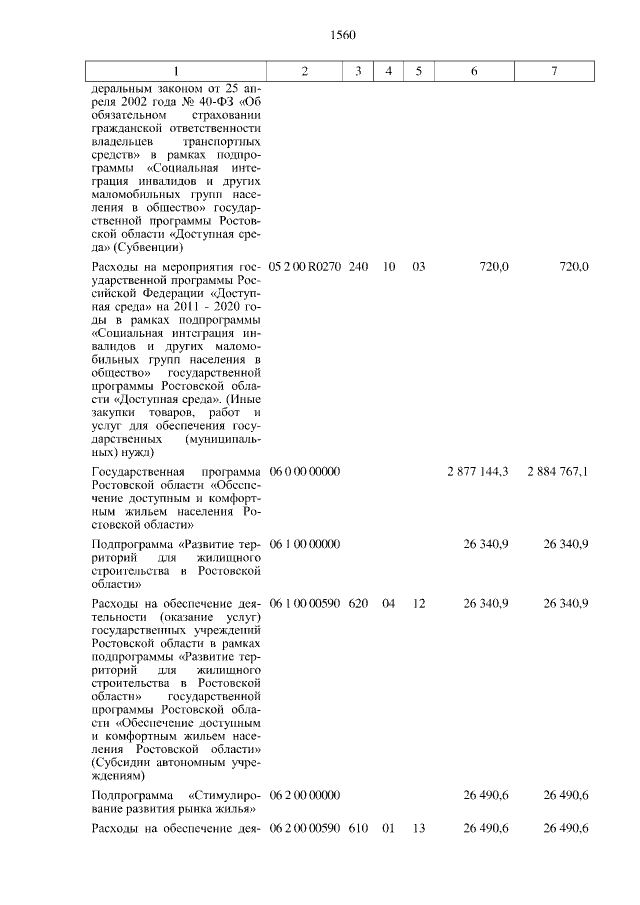 1560

| 1 | 2 | 3 | 4 | 5 | 6 | 7 |
|---|---|---|---|---|---|---|
| деральным законом от 25 апреля 2002 года № 40-ФЗ «Об обязательном страховании гражданской ответственности владельцев транспортных средств» в рамках подпрограммы «Социальная интеграция инвалидов и других маломобильных групп населения в общество» государственной программы Ростовской области «Доступная среда» (Субвенции) | | | | | | |
| Расходы на мероприятия государственной программы Российской Федерации «Доступная среда» на 2011 - 2020 годы в рамках подпрограммы «Социальная интеграция инвалидов и других маломобильных групп населения в общество» государственной программы Ростовской области «Доступная среда». (Иные закупки товаров, работ и услуг для обеспечения государственных (муниципальных) нужд) | 05 2 00 R0270 | 240 | 10 | 03 | 720,0 | 720,0 |
| Государственная программа Ростовской области «Обеспечение доступным и комфортным жильем населения Ростовской области» | 06 0 00 00000 | | | | 2 877 144,3 | 2 884 767,1 |
| Подпрограмма «Развитие территорий для жилищного строительства в Ростовской области» | 06 1 00 00000 | | | | 26 340,9 | 26 340,9 |
| Расходы на обеспечение деятельности (оказание услуг) государственных учреждений Ростовской области в рамках подпрограммы «Развитие территорий для жилищного строительства в Ростовской области» государственной программы Ростовской области «Обеспечение доступным и комфортным жильем населения Ростовской области» (Субсидии автономным учреждениям) | 06 1 00 00590 | 620 | 04 | 12 | 26 340,9 | 26 340,9 |
| Подпрограмма «Стимулирование развития рынка жилья» | 06 2 00 00000 | | | | 26 490,6 | 26 490,6 |
| Расходы на обеспечение дея- | 06 2 00 00590 | 610 | 01 | 13 | 26 490,6 | 26 490,6 |